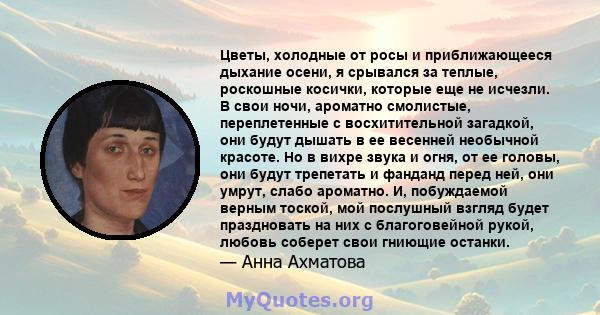 Цветы, холодные от росы и приближающееся дыхание осени, я срывался за теплые, роскошные косички, которые еще не исчезли. В свои ночи, ароматно смолистые, переплетенные с восхитительной загадкой, они будут дышать в ее весенней необычной красоте. Но в вихре звука и огня, от ее головы, они будут трепетать и фанданд перед ней, они умрут, слабо ароматно. И, побуждаемой верным тоской, мой послушный взгляд будет праздновать на них с благоговейной рукой, любовь соберет свои гниющие останки.
— Анна Ахматова

MyQuotes.org